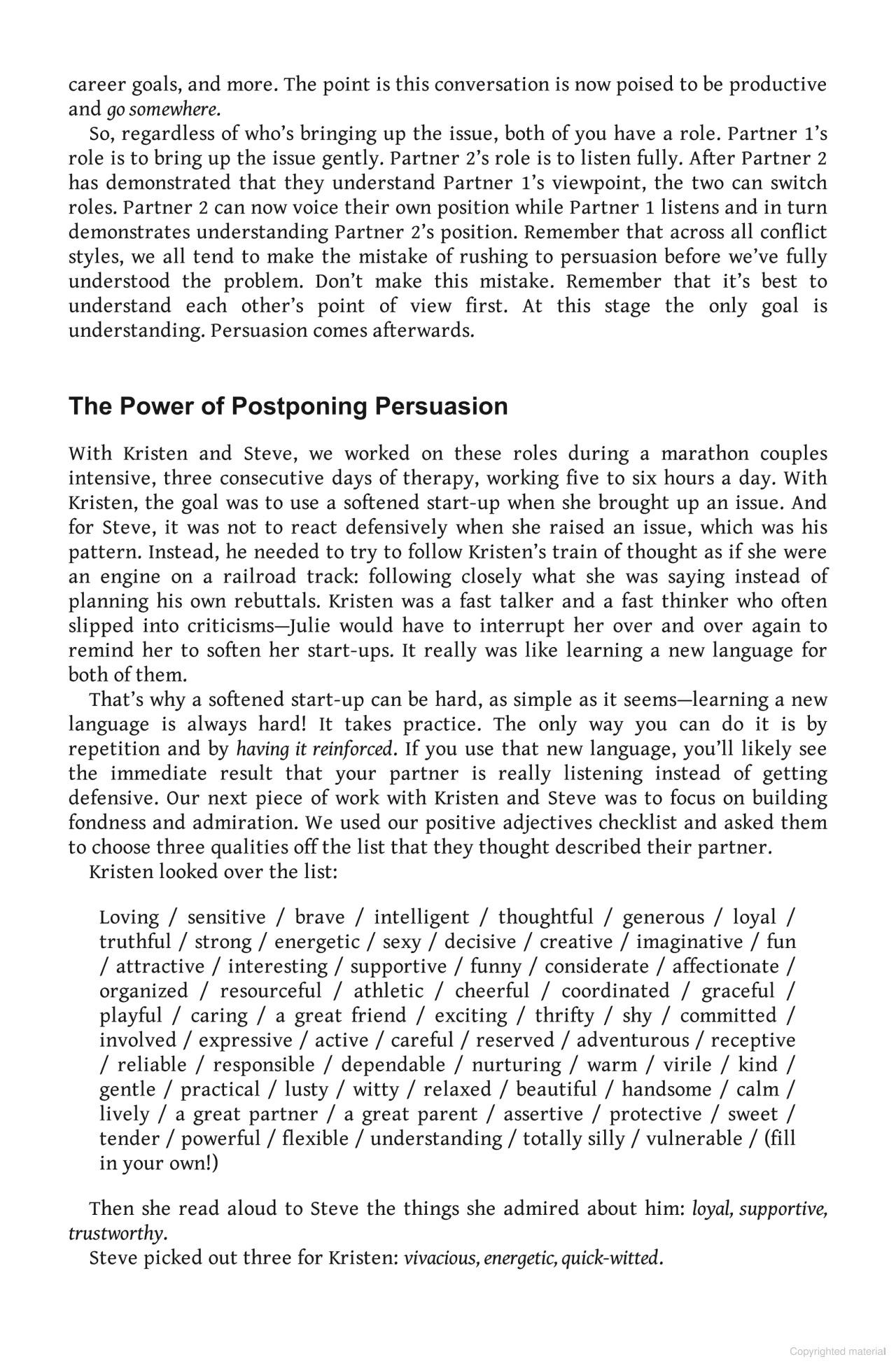 career goals, and more. The point is this conversation is now poised to be productive and go somewhere.

So, regardless of who's bringing up the issue, both of you have a role. Partner 1's role is to bring up the issue gently. Partner 2's role is to listen fully. After Partner 2 has demonstrated that they understand Partner 1's viewpoint, the two can switch roles. Partner 2 can now voice their own position while Partner 1 listens and in turn demonstrates understanding Partner 2's position. Remember that across all conflict styles, we all tend to make the mistake of rushing to persuasion before we've fully understood the problem. Don't make this mistake. Remember that it's best to understand each other's point of view first. At this stage the only goal is understanding. Persuasion comes afterwards.

The Power of Postponing Persuasion

With Kristen and Steve, we worked on these roles during a marathon couples intensive, three consecutive days of therapy, working five to six hours a day. With Kristen, the goal was to use a softened start-up when she brought up an issue. And for Steve, it was not to react defensively when she raised an issue, which was his pattern. Instead, he needed to try to follow Kristen's train of thought as if she were an engine on a railroad track: following closely what she was saying instead of planning his own rebuttals. Kristen was a fast talker and a fast thinker who often slipped into criticisms—Julie would have to interrupt her over and over again to remind her to soften her start-ups. It really was like learning a new language for both of them.

That's why a softened start-up can be hard, as simple as it seems—learning a new language is always hard! It takes practice. The only way you can do it is by repetition and by having it reinforced. If you use that new language, you'll likely see the immediate result that your partner is really listening instead of getting defensive. Our next piece of work with Kristen and Steve was to focus on building fondness and admiration. We used our positive adjectives checklist and asked them to choose three qualities off the list that they thought described their partner.

Kristen looked over the list:

Loving / sensitive / brave / intelligent / thoughtful / generous / loyal / truthful / strong / energetic / sexy / decisive / creative / imaginative / fun / attractive / interesting / supportive / funny / considerate / affectionate / organized / resourceful / athletic / cheerful / coordinated / graceful / playful / caring / a great friend / exciting / thrifty / shy / committed / involved / expressive / active / careful / reserved / adventurous / receptive / reliable / responsible / dependable / nurturing / warm / virile / kind / gentle / practical / lusty / witty / relaxed / beautiful / handsome / calm / lively / a great partner / a great parent / assertive / protective / sweet / tender / powerful / flexible / understanding / totally silly / vulnerable / (fill in your own!)

Then she read aloud to Steve the things she admired about him: loyal, supportive, trustworthy.

Steve picked out three for Kristen: vivacious, energetic, quick-witted.

Copyrighted material